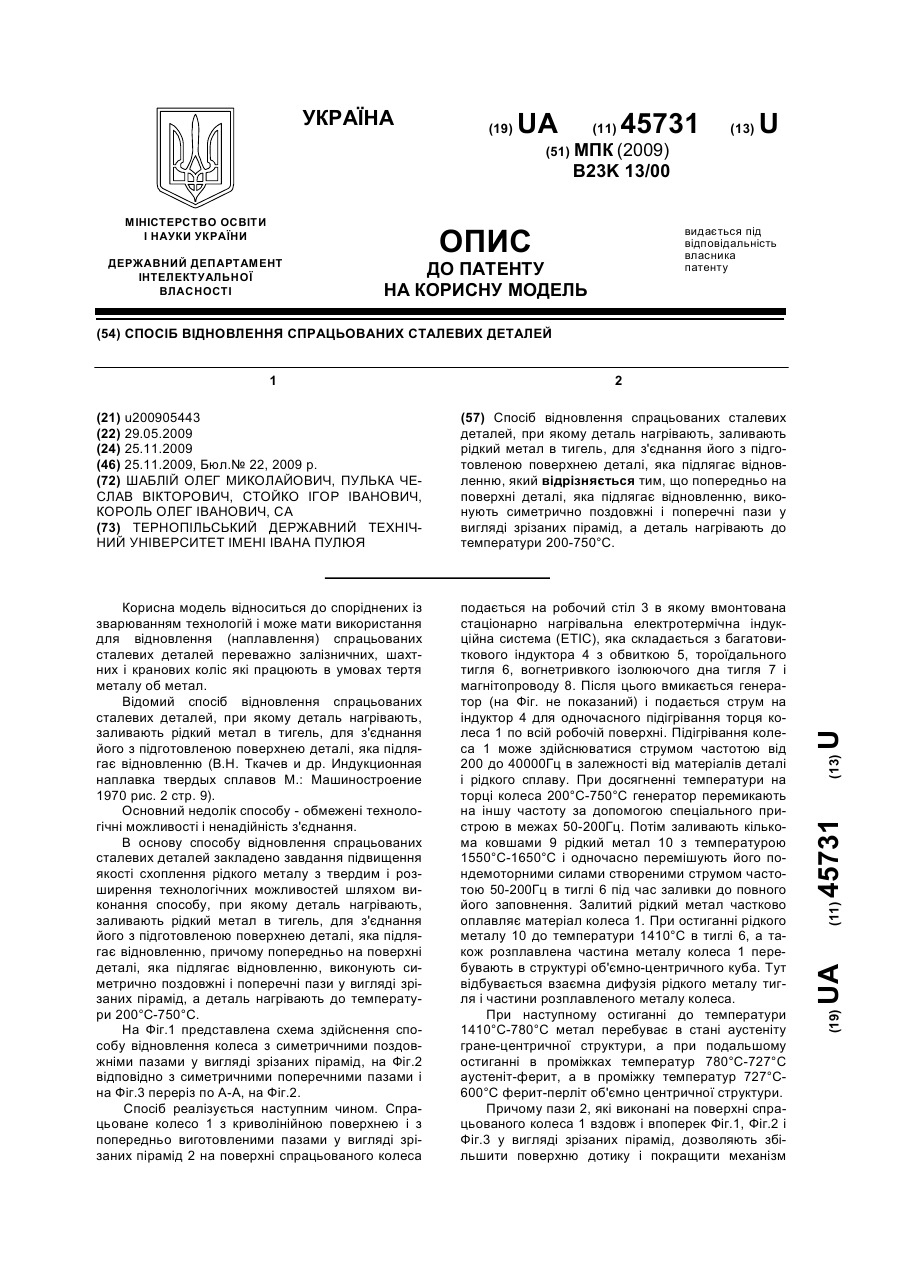 УКРАЇНА

(19) UA (11) 45731 (13) U

(51) МПК (2009)
B23K 13/00

МІНІСТЕРСТВО ОСВІТИ І НАУКИ УКРАЇНИ

ДЕРЖАВНИЙ ДЕПАРТАМЕНТ ІНТЕЛЕКТУАЛЬНОЇ ВЛАСНОСТІ

ОПИС
ДО ПАТЕНТУ
НА КОРИСНУ МОДЕЛЬ

видається під відповідальність власника патенту

(54) СПОСІБ ВІДНОВЛЕННЯ СПРАЦЬОВАНИХ СТАЛЕВИХ ДЕТАЛЕЙ

1

(21) u200905443
(22) 29.05.2009
(24) 25.11.2009
(46) 25.11.2009, Бюл.№ 22, 2009 р.
(72) ШАБЛІЙ ОЛЕГ МИКОЛАЙОВИЧ, ПУЛЬКА ЧЕСЛАВ ВІКТОРОВИЧ, СТОЙКО ІГОР ІВАНОВИЧ, КОРОЛЬ ОЛЕГ ІВАНОВИЧ, СА
(73) ТЕРНОПІЛЬСЬКИЙ ДЕРЖАВНИЙ ТЕХНІЧНИЙ УНІВЕРСИТЕТ ІМЕНІ ІВАНА ПУЛЮЯ

2

(57) Спосіб відновлення спрацьованих сталевих деталей, при якому деталь нагрівають, заливають рідкий метал в тигель, для з'єднання його з підготовленою поверхнею деталі, яка підлягає відновленню, який відрізняється тим, що попередньо на поверхні деталі, яка підлягає відновленню, виконують симетрично поздовжні і поперечні пази у вигляді зрізаних пірамід, а деталь нагрівають до температури 200-750°С.

Корисна модель відноситься до споріднених із зварюванням технологій і може мати використання для відновлення (наплавлення) спрацьованих сталевих деталей переважно залізничних, шахтних і кранових коліс які працюють в умовах тертя металу об метал.

Відомий спосіб відновлення спрацьованих сталевих деталей, при якому деталь нагрівають, заливають рідкий метал в тигель, для з'єднання його з підготовленою поверхнею деталі, яка підлягає відновленню (В.Н. Ткачев и др. Индукционная наплавка твердых сплавов М.: Машиностроение 1970 рис. 2 стр. 9).

Основний недолік способу - обмежені технологічні можливості і ненадійність з'єднання.

В основу способу відновлення спрацьованих сталевих деталей закладено завдання підвищення якості схоплення рідкого металу з твердим і розширення технологічних можливостей шляхом виконання способу, при якому деталь нагрівають, заливають рідкий метал в тигель, для з'єднання його з підготовленою поверхнею деталі, яка підлягає відновленню, причому попередньо на поверхні деталі, яка підлягає відновленню, виконують симетрично поздовжні і поперечні пази у вигляді зрізаних пірамід, а деталь нагрівають до температури 200°С-750°С.

На Фіг.1 представлена схема здійснення способу відновлення колеса з симетричними поздовжніми пазами у вигляді зрізаних пірамід, на Фіг.2 відповідно з симетричними поперечними пазами і на Фіг.3 переріз по А-А, на Фіг.2.

Спосіб реалізується наступним чином. Спрацьоване колесо 1 з криволінійною поверхнею і з попередньо виготовленими пазами у вигляді зрізаних пірамід 2 на поверхні спрацьованого колеса подається на робочий стіл 3 в якому вмонтована стаціонарно нагрівальна електротермічна індукційна система (ЕТІС), яка складається з багатовиткового індуктора 4 з обвиткою 5, тороїдального тигля 6, вогнетривкого ізолюючого дна тигля 7 і магнітопроводу 8. Після цього вмикається генератор (на Фіг. не показаний) і подається струм на індуктор 4 для одночасного підігрівання торця колеса 1 по всій робочій поверхні. Підігрівання колеса 1 може здійснюватися струмом частотою від 200 до 40000Гц в залежності від матеріалів деталі і рідкого сплаву. При досягненні температури на торці колеса 200°С-750°С генератор перемикають на іншу частоту за допомогою спеціального пристрою в межах 50-200Гц. Потім заливають кількома ковшами 9 рідкий метал 10 з температурою 1550°С-1650°С і одночасно перемішують його пондемоторними силами створеними струмом частотою 50-200Гц в тиглі 6 під час заливки до повного його заповнення. Залитий рідкий метал частково оплавляє матеріал колеса 1. При остиганні рідкого металу 10 до температури 1410°С в тиглі 6, а також розплавлена частина металу колеса 1 перебувають в структурі об'ємно-центричного куба. Тут відбувається взаємна дифузія рідкого металу тигля і частини розплавленого металу колеса.

При наступному остиганні до температури 1410°С-780°С метал перебуває в стані аустеніту гране-центричної структури, а при подальшому остиганні в проміжках температур 780°С-727°С аустеніт-ферит, а в проміжку температур 727°С-600°С ферит-перліт об'ємно центричної структури.

Причому пази 2, які виконані на поверхні спрацьованого колеса 1 вздовж і впоперек Фіг.1, Фіг.2 і Фіг.3 у вигляді зрізаних пірамід, дозволяють збільшити поверхню дотику і покращити механізм

(19) UA (11) 45731 (13) U